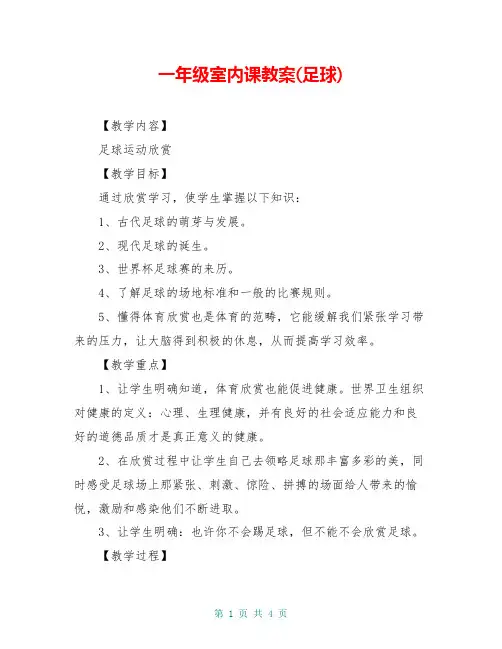 一年级室内课教案(足球)

【教学内容】

足球运动欣赏

【教学目标】

通过欣赏学习，使学生掌握以下知识：

1、古代足球的萌芽与发展。

2、现代足球的诞生。

3、世界杯足球赛的来历。

4、了解足球的场地标准和一般的比赛规则。

5、懂得体育欣赏也是体育的范畴，它能缓解我们紧张学习带来的压力，让大脑得到积极的休息，从而提高学习效率。

【教学重点】

1、让学生明确知道，体育欣赏也能促进健康。世界卫生组织对健康的定义：心理、生理健康，并有良好的社会适应能力和良好的道德品质才是真正意义的健康。

2、在欣赏过程中让学生自己去领略足球那丰富多彩的美，同时感受足球场上那紧张、刺激、惊险、拼搏的场面给人带来的愉悦，激励和感染他们不断进取。

3、让学生明确：也许你不会踢足球，但不能不会欣赏足球。

【教学过程】

第 1 页 共 4 页